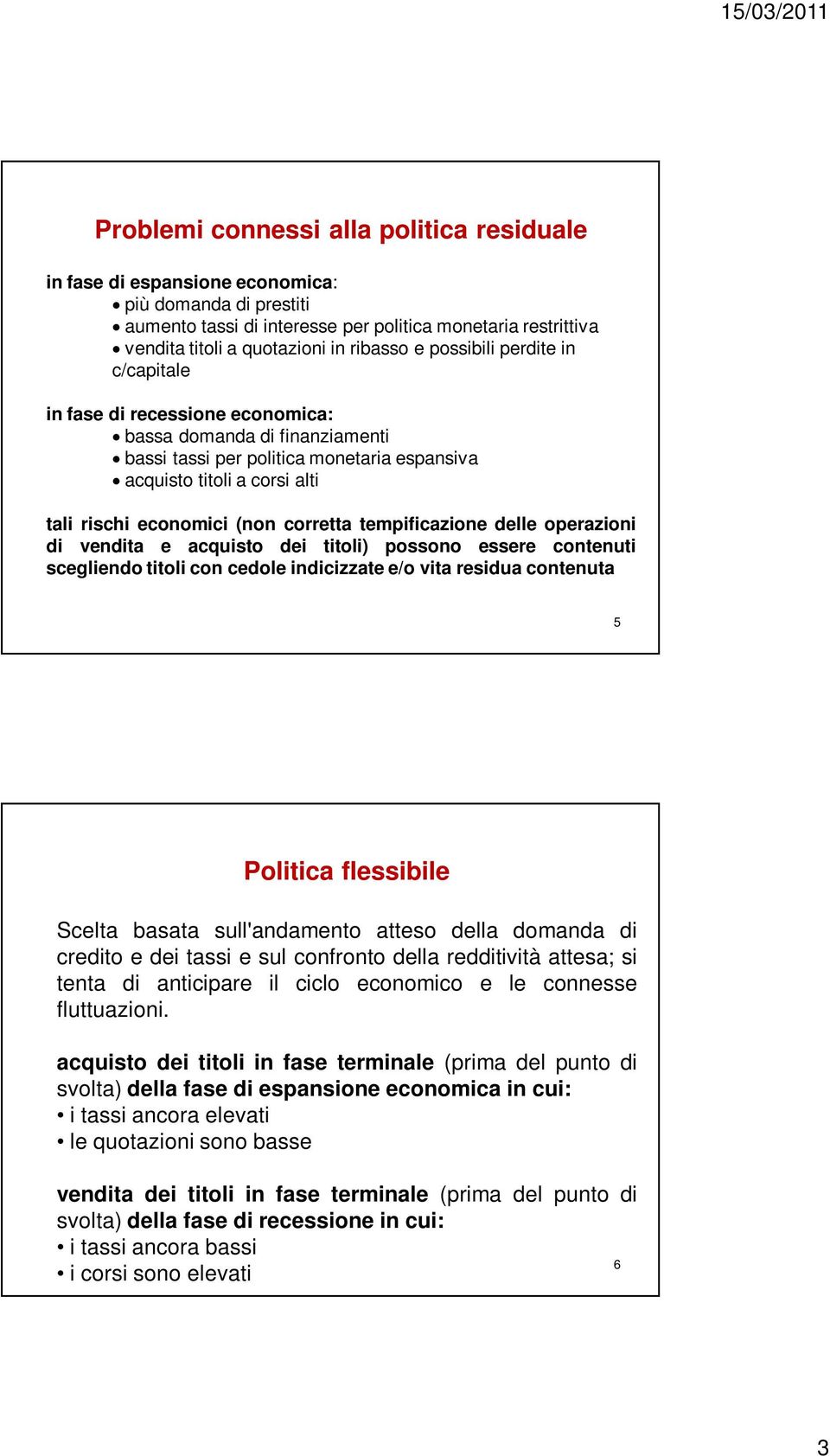 15/03/2011

Problemi connessi alla politica residuale

in fase di espansione economica:
• più domanda di prestiti
• aumento tassi di interesse per politica monetaria restrittiva
• vendita titoli a quotazioni in ribasso e possibili perdite in c/capitale

in fase di recessione economica:
• bassa domanda di finanziamenti
• bassi tassi per politica monetaria espansiva
• acquisto titoli a corsi alti

tali rischi economici (non corretta tempificazione delle operazioni di vendita e acquisto dei titoli) possono essere contenuti scegliendo titoli con cedole indicizzate e/o vita residua contenuta

5

Politica flessibile

Scelta basata sull'andamento atteso della domanda di credito e dei tassi e sul confronto della redditività attesa; si tenta di anticipare il ciclo economico e le connesse fluttuazioni.

acquisto dei titoli in fase terminale (prima del punto di svolta) della fase di espansione economica in cui:
• i tassi ancora elevati
• le quotazioni sono basse

vendita dei titoli in fase terminale (prima del punto di svolta) della fase di recessione in cui:
• i tassi ancora bassi
• i corsi sono elevati

6

3